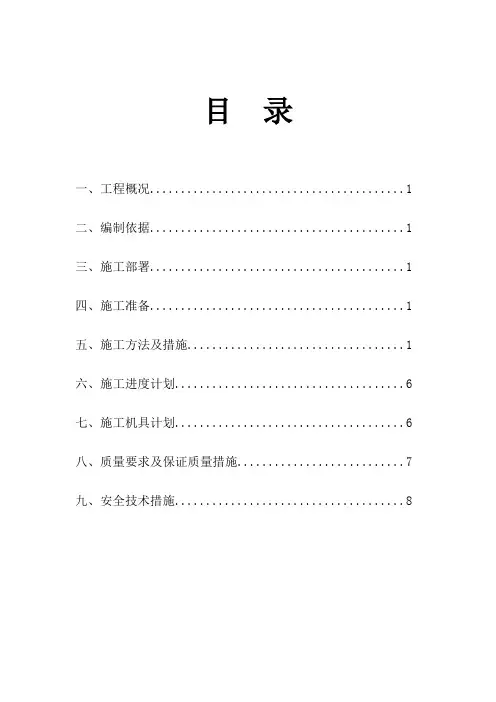 目 录

一、工程概况........................................1

二、编制依据........................................1

三、施工部署........................................1

四、施工准备........................................1

五、施工方法及措施..................................1

六、施工进度计划....................................6

七、施工机具计划....................................6

八、质量要求及保证质量措施..........................7

九、安全技术措施....................................8